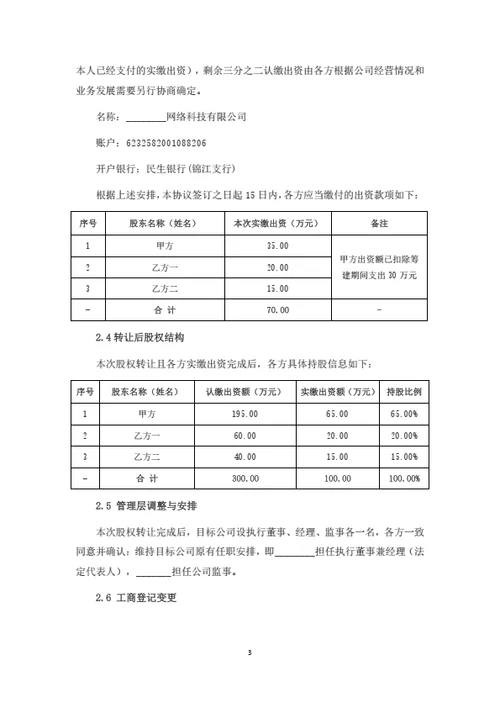 本人已经支付的实缴出资），剩余三分之二认缴出资由各方根据公司经营情况和业务发展需要另行协商确定。

名称：________网络科技有限公司

账户：6232582001088206

开户银行：民生银行（锦江支行）

根据上述安排，本协议签订之日起 15 日内，各方应当缴付的出资款项如下：

| 序号 | 股东名称（姓名） | 本次实缴出资（万元） | 备注 |
|---|---|---|---|
| 1 | 甲方 | 35.00 | 甲方出资额已扣除筹建期间支出 30 万元 |
| 2 | 乙方一 | 20.00 | |
| 3 | 乙方二 | 15.00 | |
| - | 合 计 | 70.00 | - |

2.4 转让后股权结构

本次股权转让且各方实缴出资完成后，各方具体持股信息如下：

| 序号 | 股东名称（姓名） | 认缴出资额（万元） | 实缴出资额（万元） | 持股比例 |
|---|---|---|---|---|
| 1 | 甲方 | 195.00 | 65.00 | 65.00% |
| 2 | 乙方一 | 60.00 | 20.00 | 20.00% |
| 3 | 乙方二 | 40.00 | 15.00 | 15.00% |
| - | 合 计 | 300.00 | 100.00 | 100.00% |

2.5 管理层调整与安排

本次股权转让完成后，目标公司设执行董事、经理、监事各一名，各方一致同意并确认：维持目标公司原有任职安排，即________担任执行董事兼经理（法定代表人），_______担任公司监事。

2.6 工商登记变更

3